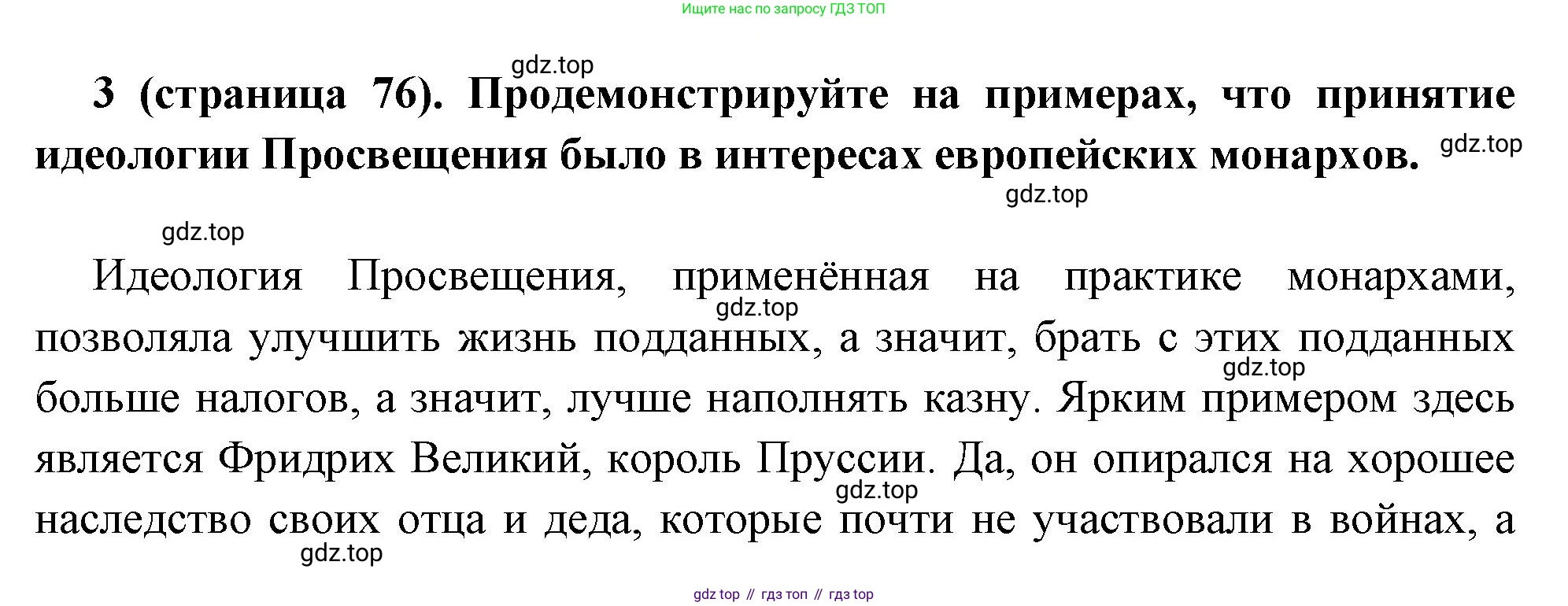 Ищите нас по запросу ГДЗ ТОП

3 (страница 76). Продемонстрируйте на примерах, что принятие идеологии Просвещения было в интересах европейских монархов.

Идеология Просвещения, применённая на практике монархами, позволяла улучшить жизнь подданных, а значит, брать с этих подданных больше налогов, а значит, лучше наполнять казну. Ярким примером здесь является Фридрих Великий, король Пруссии. Да, он опирался на хорошее наследство своих отца и деда, которые почти не участвовали в войнах, а

gdz top // гдз топ // гдз top

gdz.top